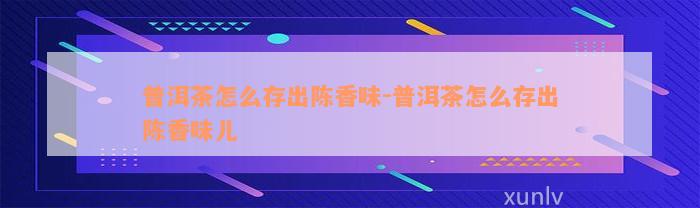 普洱茶怎么存出陈香味-普洱茶怎么存出陈香味儿

xunlv